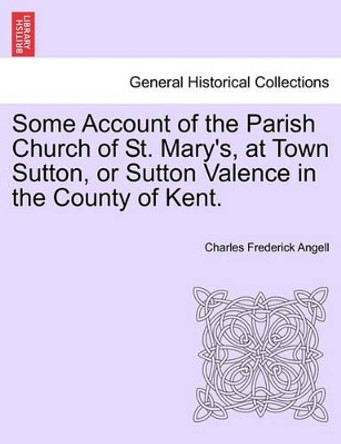 BRITISH LIBRARY

General Historical Collections

Some Account of the Parish Church of St. Mary's, at Town Sutton, or Sutton Valence in the County of Kent.

Charles Frederick Angell